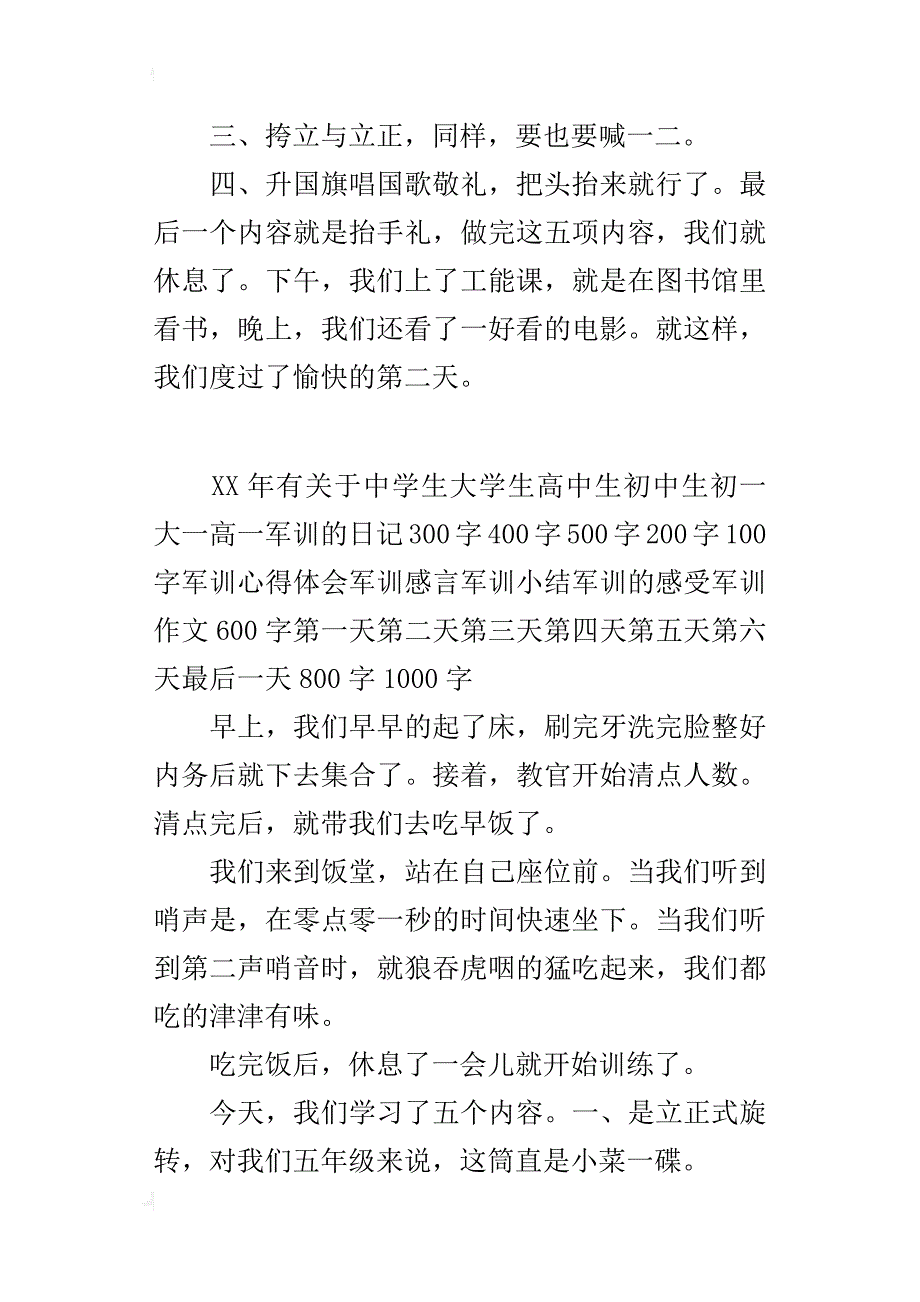 三、挎立与立正，同样，要也要喊一二。

四、升国旗唱国歌敬礼，把头抬来就行了。最后一个内容就是抬手礼，做完这五项内容，我们就休息了。下午，我们上了工能课，就是在图书馆里看书，晚上，我们还看了一好看的电影。就这样，我们度过了愉快的第二天。

XX 年有关于中学生大学生高中生初中生初一大一高一军训的日记 300 字 400 字 500 字 200 字 100 字军训心得体会军训感言军训小结军训的感受军训作文 600 字第一天第二天第三天第四天第五天第六天最后一天 800 字 1000 字

早上，我们早早的起了床，刷完牙洗完脸整好内务后就下去集合了。接着，教官开始清点人数。清点完后，就带我们去吃早饭了。

我们来到饭堂，站在自己座位前。当我们听到哨声是，在零点零一秒的时间快速坐下。当我们听到第二声哨音时，就狼吞虎咽的猛吃起来，我们都吃的津津有味。

吃完饭后，休息了一会儿就开始训练了。

今天，我们学习了五个内容。一、是立正式旋转，对我们五年级来说，这简直是小菜一碟。